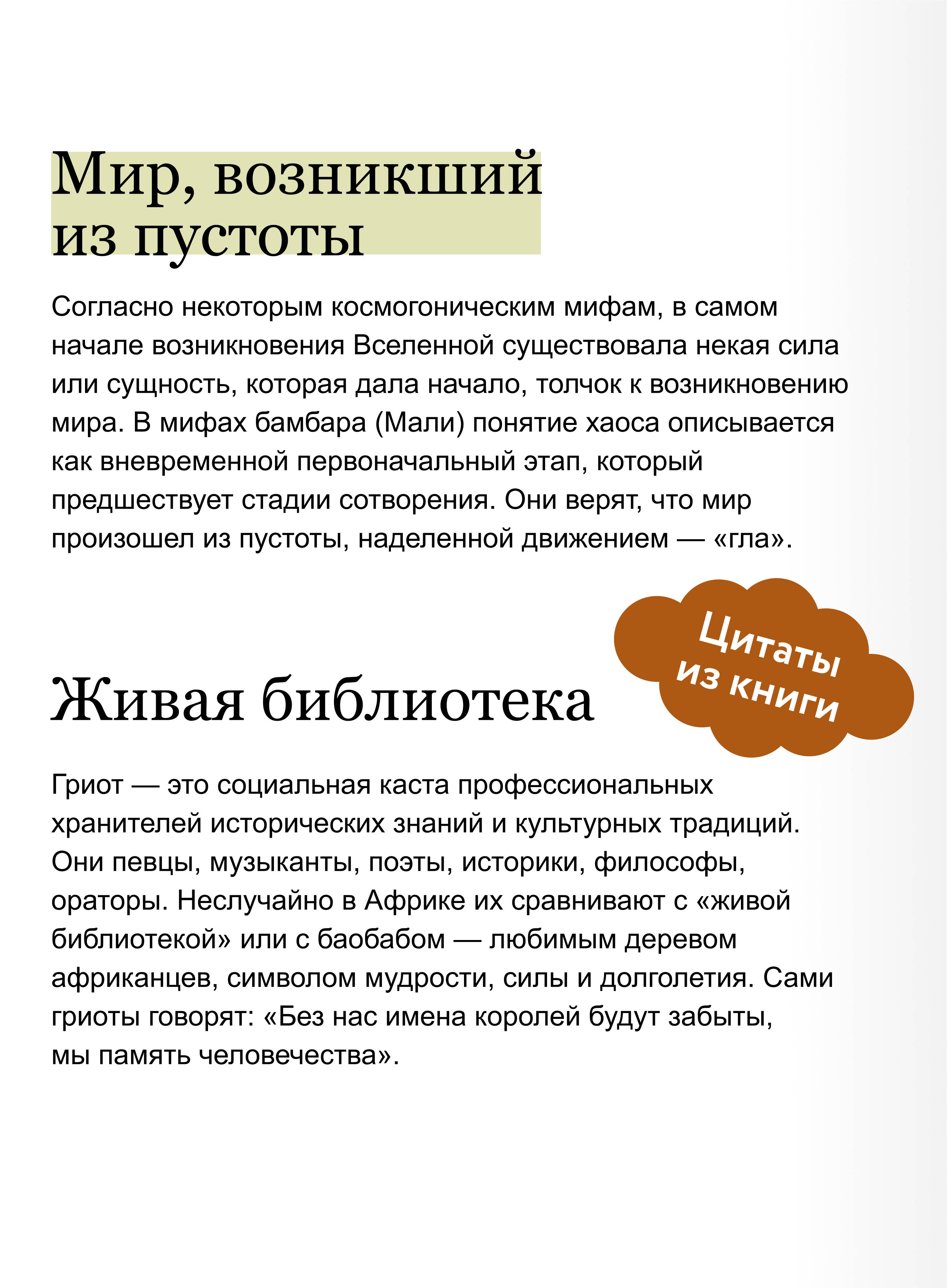 Мир, возникший из пустоты

Согласно некоторым космогоническим мифам, в самом начале возникновения Вселенной существовала некая сила или сущность, которая дала начало, толчок к возникновению мира. В мифах бамбара (Мали) понятие хаоса описывается как вневременной первоначальный этап, который предшествует стадии сотворения. Они верят, что мир произошел из пустоты, наделенной движением — «гла».

Цитаты из книги

Живая библиотека

Гриот — это социальная каста профессиональных хранителей исторических знаний и культурных традиций. Они певцы, музыканты, поэты, историки, философы, ораторы. Неслучайно в Африке их сравнивают с «живой библиотекой» или с баобабом — любимым деревом африканцев, символом мудрости, силы и долголетия. Сами гриоты говорят: «Без нас имена королей будут забыты, мы память человечества».